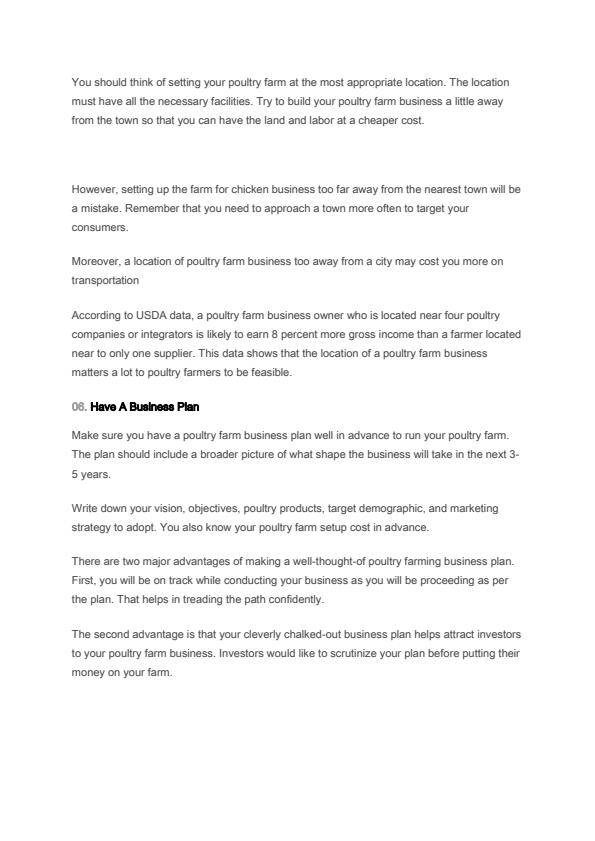 You should think of setting your poultry farm at the most appropriate location. The location must have all the necessary facilities. Try to build your poultry farm business a little away from the town so that you can have the land and labor at a cheaper cost.

However, setting up the farm for chicken business too far away from the nearest town will be a mistake. Remember that you need to approach a town more often to target your consumers.

Moreover, a location of poultry farm business too away from a city may cost you more on transportation

According to USDA data, a poultry farm business owner who is located near four poultry companies or integrators is likely to earn 8 percent more gross income than a farmer located near to only one supplier. This data shows that the location of a poultry farm business matters a lot to poultry farmers to be feasible.

06. Have A Business Plan

Make sure you have a poultry farm business plan well in advance to run your poultry farm. The plan should include a broader picture of what shape the business will take in the next 3-5 years.

Write down your vision, objectives, poultry products, target demographic, and marketing strategy to adopt. You also know your poultry farm setup cost in advance.

There are two major advantages of making a well-thought-of poultry farming business plan. First, you will be on track while conducting your business as you will be proceeding as per the plan. That helps in treading the path confidently.

The second advantage is that your cleverly chalked-out business plan helps attract investors to your poultry farm business. Investors would like to scrutinize your plan before putting their money on your farm.